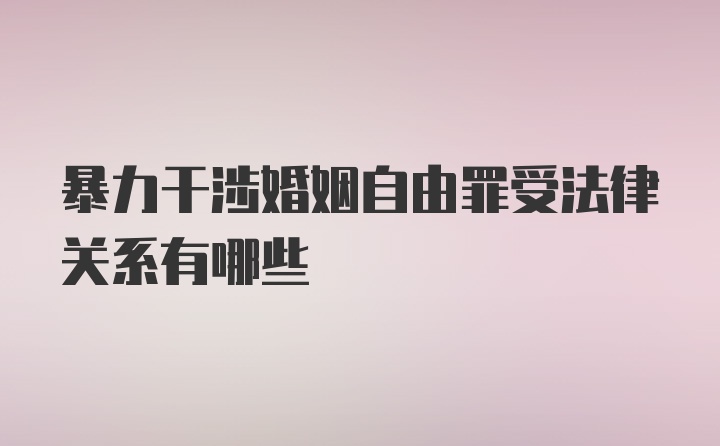 暴力干涉婚姻自由罪受法律关系有哪些